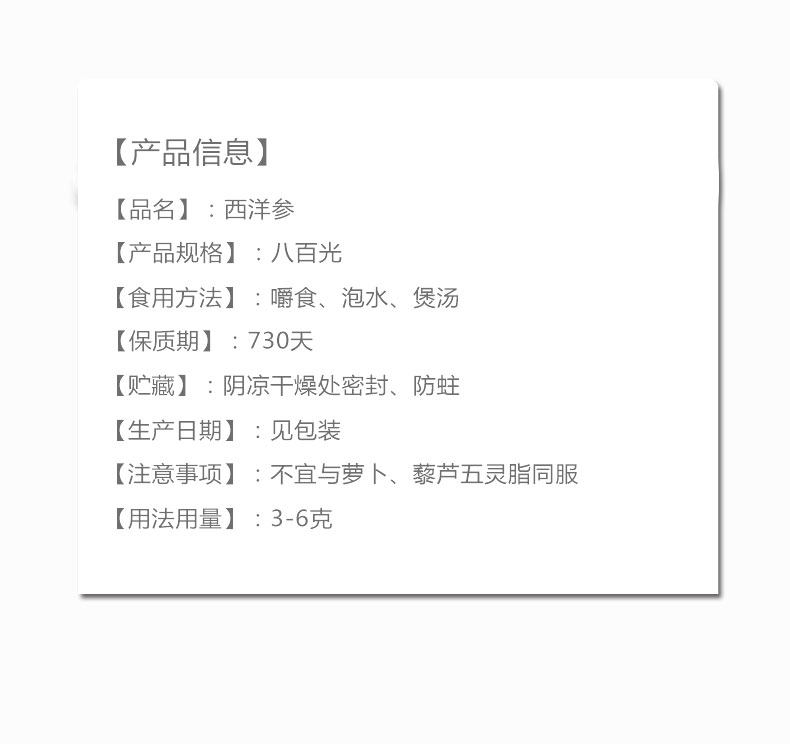 【产品信息】

【品名】：西洋参

【产品规格】：八百光

【食用方法】：嚼食、泡水、煲汤

【保质期】：730天

【贮藏】：阴凉干燥处密封、防蛀

【生产日期】：见包装

【注意事项】：不宜与萝卜、藜芦五灵脂同服

【用法用量】：3-6克